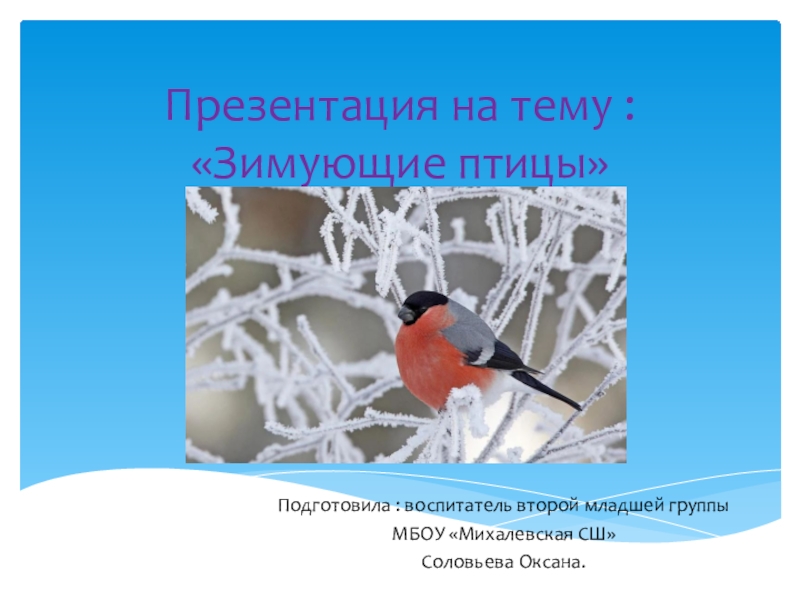 Презентация на тему : «Зимующие птицы»

Подготовила : воспитатель второй младшей группы
МБОУ «Михалевская СШ»
Соловьева Оксана.